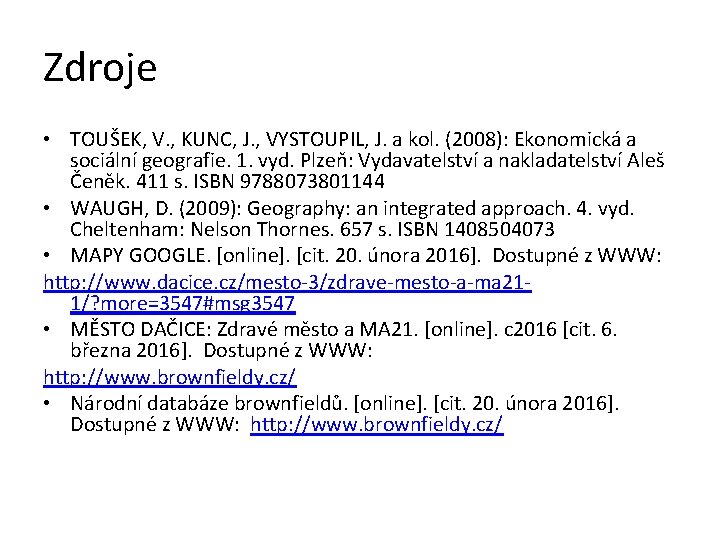 Zdroje

• TOUŠEK, V., KUNC, J., VYSTOUPIL, J. a kol. (2008): Ekonomická a sociální geografie. 1. vyd. Plzeň: Vydavatelství a nakladatelství Aleš Čeněk. 411 s. ISBN 9788073801144
• WAUGH, D. (2009): Geography: an integrated approach. 4. vyd. Cheltenham: Nelson Thornes. 657 s. ISBN 1408504073
• MAPY GOOGLE. [online]. [cit. 20. února 2016]. Dostupné z WWW:
http://www.dacice.cz/mesto-3/zdrave-mesto-a-ma21-1/?more=3547#msg3547
• MĚSTO DAČICE: Zdravé město a MA21. [online]. c2016 [cit. 6. března 2016]. Dostupné z WWW:
http://www.brownfieldy.cz/
• Národní databáze brownfieldů. [online]. [cit. 20. února 2016]. Dostupné z WWW: http://www.brownfieldy.cz/